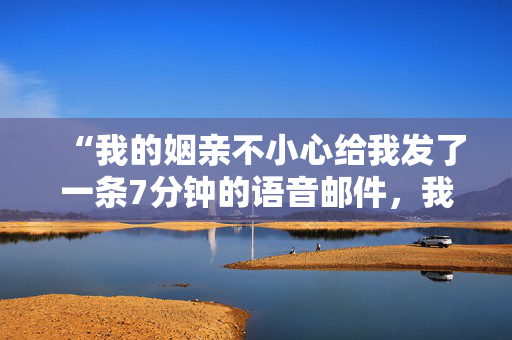 “我的姻亲不小心给我发了一条7分钟的语音邮件，我